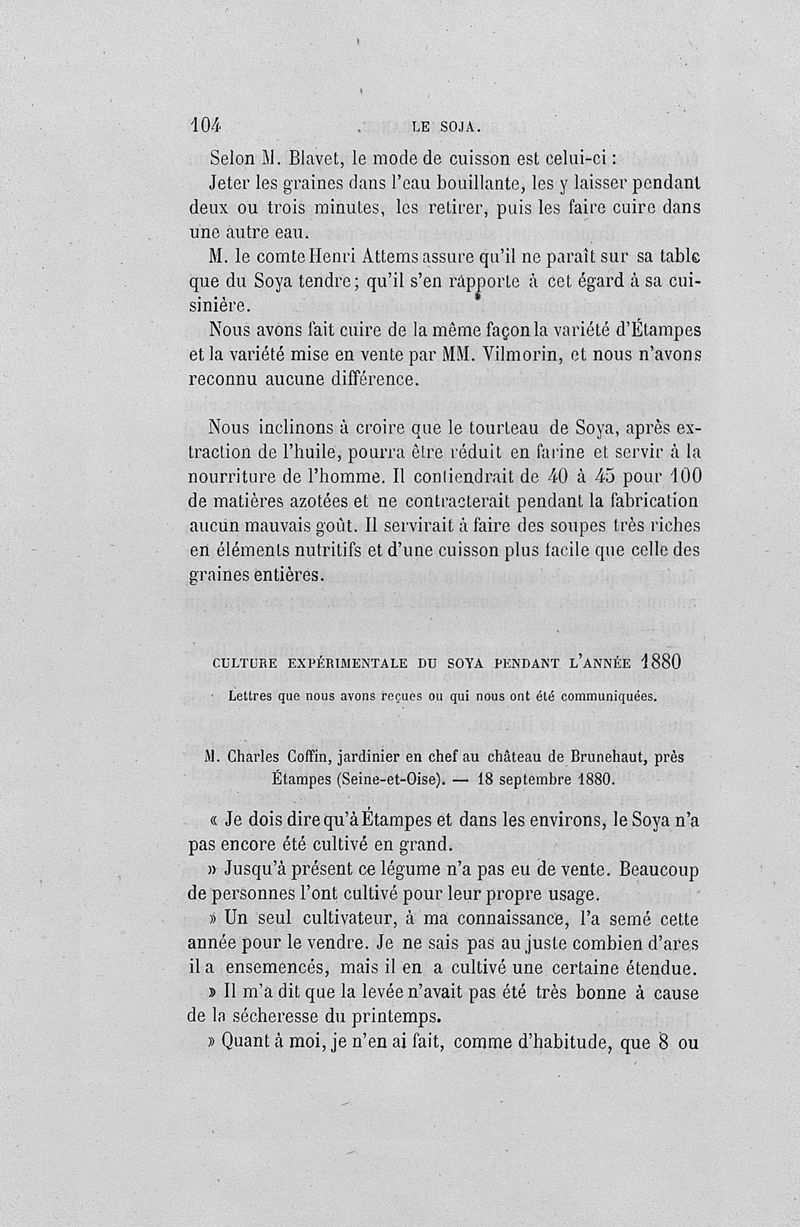 104 LE SOJA.

Selon M. Blavet, le mode de cuisson est celui-ci :

Jeter les graines dans l'eau bouillante, les y laisser pendant deux ou trois minutes, les retirer, puis les faire cuire dans une autre eau.

M. le comte Henri Attems assure qu'il ne paraît sur sa table que du Soya tendre ; qu'il s'en rapporte à cet égard à sa cuisinière.

Nous avons fait cuire de la même façon la variété d'Étampes et la variété mise en vente par MM. Vilmorin, et nous n'avons reconnu aucune différence.

Nous inclinons à croire que le tourteau de Soya, après extraction de l'huile, pourra être réduit en farine et servir à la nourriture de l'homme. Il contiendrait de 40 à 45 pour 100 de matières azotées et ne contracterait pendant la fabrication aucun mauvais goût. Il servirait à faire des soupes très riches en éléments nutritifs et d'une cuisson plus facile que celle des graines entières.

CULTURE EXPÉRIMENTALE DU SOYA PENDANT L'ANNÉE 1880

Lettres que nous avons reçues ou qui nous ont été communiquées.

M. Charles Coffin, jardinier en chef au château de Brunehaut, près Étampes (Seine-et-Oise). — 18 septembre 1880.

« Je dois dire qu'à Étampes et dans les environs, le Soya n'a pas encore été cultivé en grand.

» Jusqu'à présent ce légume n'a pas eu de vente. Beaucoup de personnes l'ont cultivé pour leur propre usage.

» Un seul cultivateur, à ma connaissance, l'a semé cette année pour le vendre. Je ne sais pas au juste combien d'ares il a ensemencés, mais il en a cultivé une certaine étendue.

» Il m'a dit que la levée n'avait pas été très bonne à cause de la sécheresse du printemps.

» Quant à moi, je n'en ai fait, comme d'habitude, que 8 ou